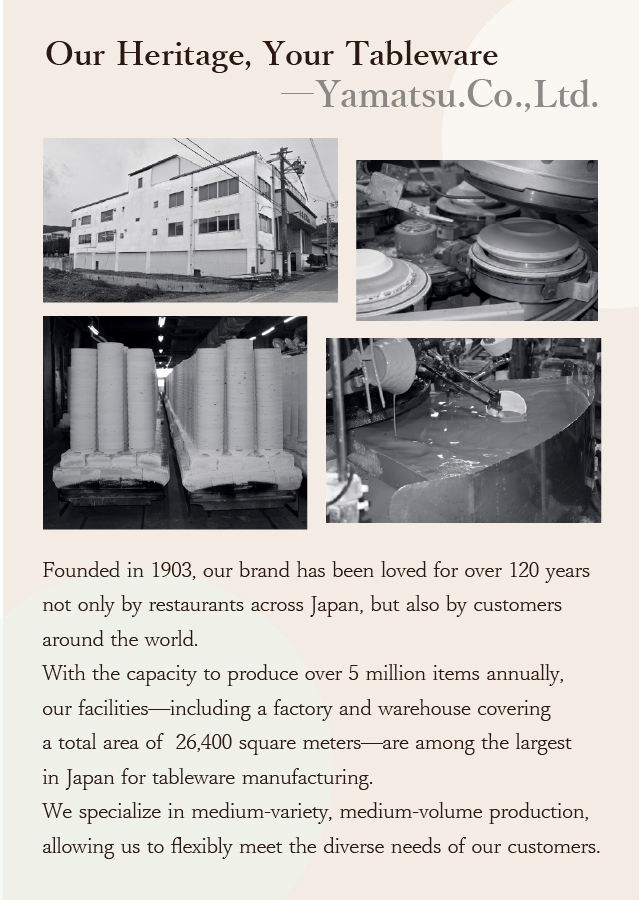 Our Heritage, Your Tableware
—Yamatsu.Co.,Ltd.

Founded in 1903, our brand has been loved for over 120 years not only by restaurants across Japan, but also by customers around the world.
With the capacity to produce over 5 million items annually, our facilities—including a factory and warehouse covering a total area of 26,400 square meters—are among the largest in Japan for tableware manufacturing.
We specialize in medium-variety, medium-volume production, allowing us to flexibly meet the diverse needs of our customers.